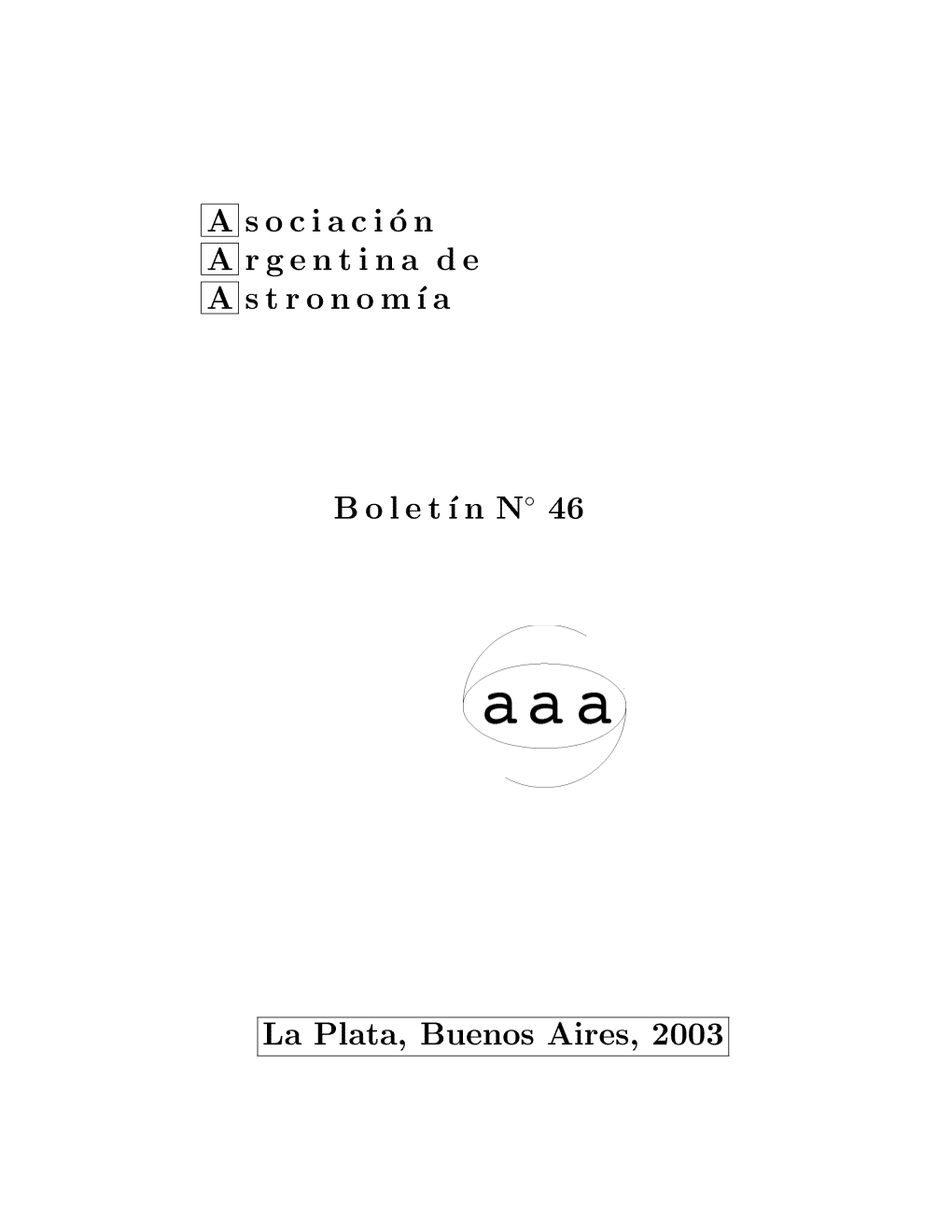 Asociación
Argentina de
Astronomía

Boletín N° 46

aaa

La Plata, Buenos Aires, 2003